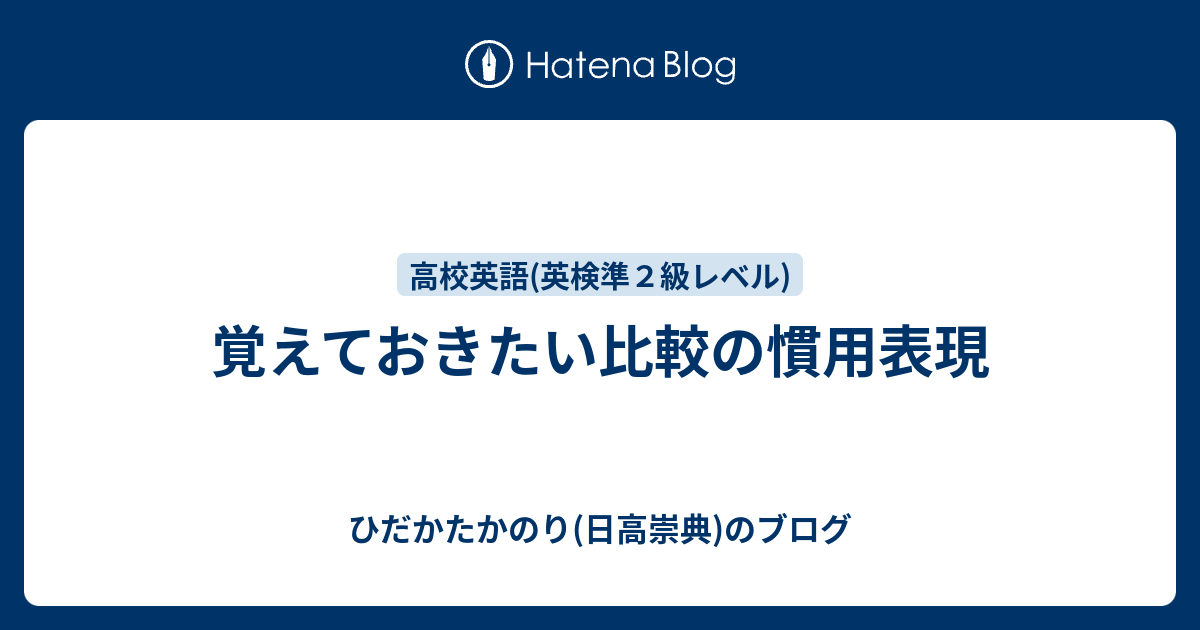 Hatena Blog

高校英語(英検準２級レベル)

覚えておきたい比較の慣用表現

ひだかたかのり(日高崇典)のブログ